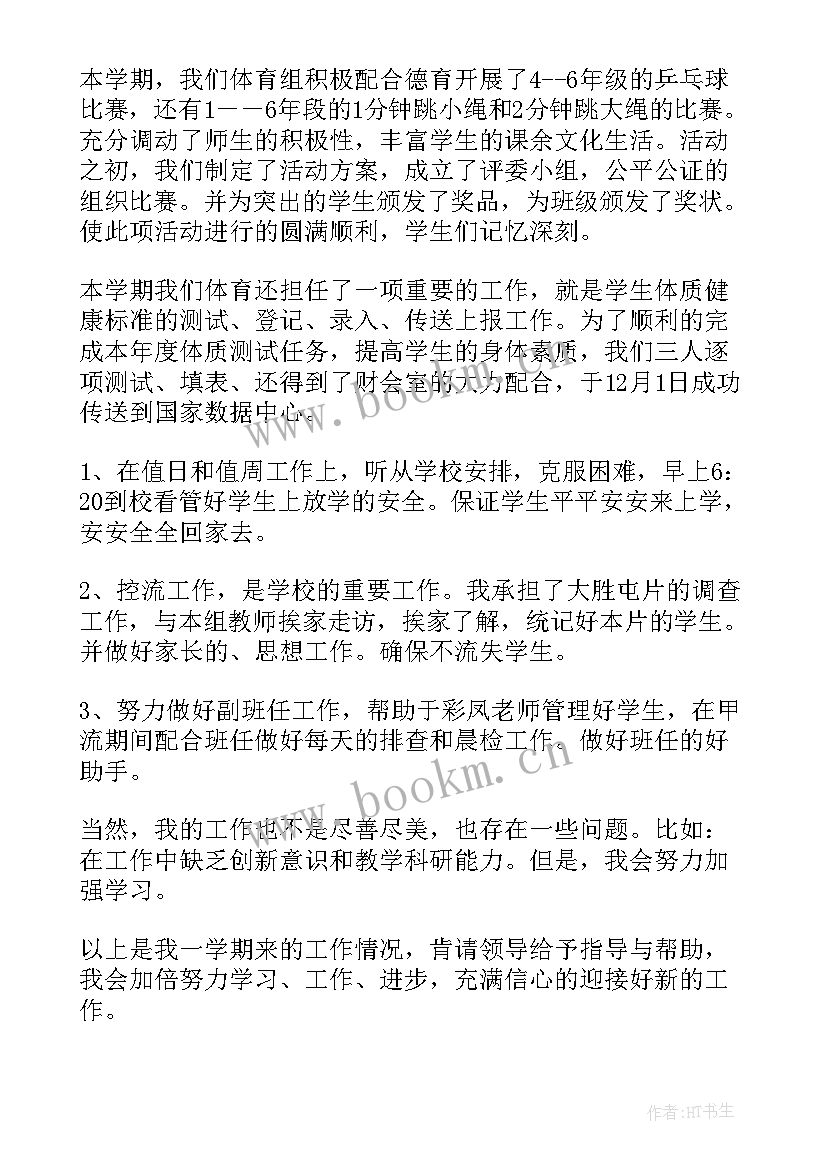 本学期，我们体育组积极配合德育开展了4--6年级的乒乓球比赛，还有1－－6年段的1分钟跳小绳和2分钟跳大绳的比赛。充分调动了师生的积极性，丰富学生的课余文化生活。活动之初，我们制定了活动方案，成立了评委小组，公平公证的组织比赛。并为突出的学生颁发了奖品，为班级颁发了奖状。使此项活动进行的圆满顺利，学生们记忆深刻。

本学期我们体育还担任了一项重要的工作，就是学生体质健康标准的测试、登记、录入、传送上报工作。为了顺利的完成本年度体质测试任务，提高学生的身体素质，我们三人逐项测试、填表、还得到了财会室的大力配合，于12月1日成功传送到国家数据中心。

1、在值日和值周工作上，听从学校安排，克服困难，早上6：20到校看管好学生上放学的安全。保证学生平平安安来上学，安安全全回家去。

2、控流工作，是学校的重要工作。我承担了大胜屯片的调查工作，与本组教师挨家走访，挨家了解，统记好本片的学生。并做好家长的、思想工作。确保不流失学生。

3、努力做好副班任工作，帮助于彩凤老师管理好学生，在甲流期间配合班任做好每天的排查和晨检工作。做好班任的好助手。

当然，我的工作也不是尽善尽美，也存在一些问题。比如：在工作中缺乏创新意识和教学科研能力。但是，我会努力加强学习。

以上是我一学期来的工作情况，肯请领导给予指导与帮助，我会加倍努力学习、工作、进步，充满信心的迎接好新的工作。

www.bookm.cn

www.bookm.cn

作者:HT书生